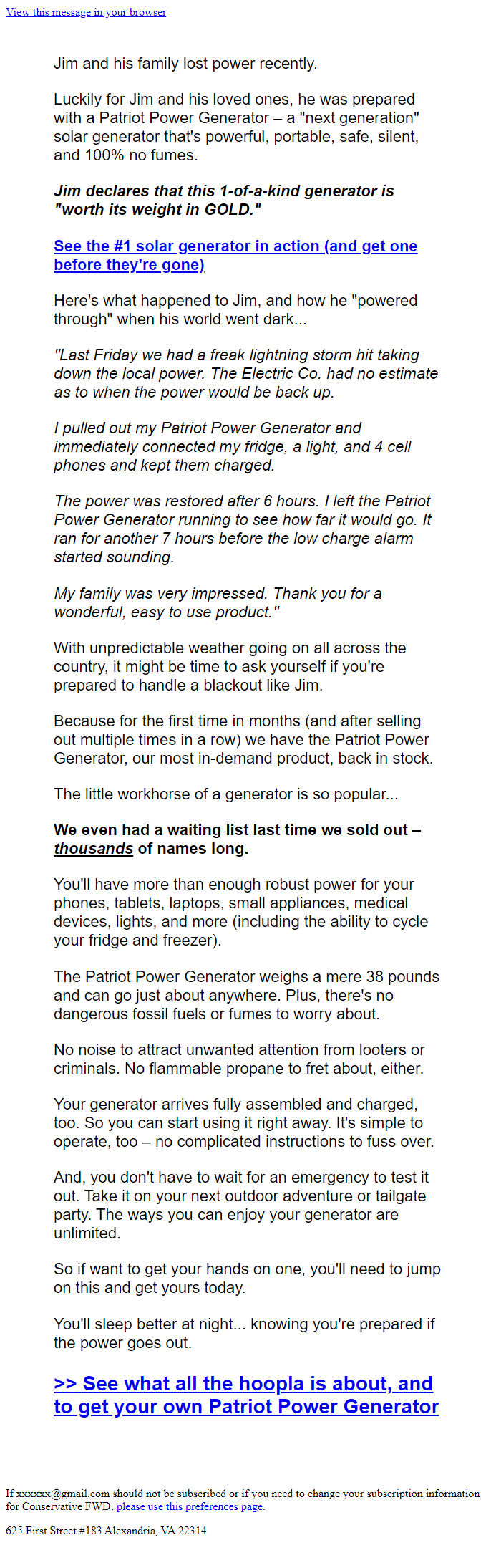 View this message in your browser

Jim and his family lost power recently.

Luckily for Jim and his loved ones, he was prepared with a Patriot Power Generator – a "next generation" solar generator that's powerful, portable, safe, silent, and 100% no fumes.

Jim declares that this 1-of-a-kind generator is "worth its weight in GOLD."

See the #1 solar generator in action (and get one before they're gone)

Here's what happened to Jim, and how he "powered through" when his world went dark...

"Last Friday we had a freak lightning storm hit taking down the local power. The Electric Co. had no estimate as to when the power would be back up.

I pulled out my Patriot Power Generator and immediately connected my fridge, a light, and 4 cell phones and kept them charged.

The power was restored after 6 hours. I left the Patriot Power Generator running to see how far it would go. It ran for another 7 hours before the low charge alarm started sounding.

My family was very impressed. Thank you for a wonderful, easy to use product."

With unpredictable weather going on all across the country, it might be time to ask yourself if you're prepared to handle a blackout like Jim.

Because for the first time in months (and after selling out multiple times in a row) we have the Patriot Power Generator, our most in-demand product, back in stock.

The little workhorse of a generator is so popular...

We even had a waiting list last time we sold out – thousands of names long.

You'll have more than enough robust power for your phones, tablets, laptops, small appliances, medical devices, lights, and more (including the ability to cycle your fridge and freezer).

The Patriot Power Generator weighs a mere 38 pounds and can go just about anywhere. Plus, there's no dangerous fossil fuels or fumes to worry about.

No noise to attract unwanted attention from looters or criminals. No flammable propane to fret about, either.

Your generator arrives fully assembled and charged, too. So you can start using it right away. It's simple to operate, too – no complicated instructions to fuss over.

And, you don't have to wait for an emergency to test it out. Take it on your next outdoor adventure or tailgate party. The ways you can enjoy your generator are unlimited.

So if want to get your hands on one, you'll need to jump on this and get yours today.

You'll sleep better at night... knowing you're prepared if the power goes out.

>> See what all the hoopla is about, and to get your own Patriot Power Generator

If xxxxxx@gmail.com should not be subscribed or if you need to change your subscription information for Conservative FWD, please use this preferences page.

625 First Street #183 Alexandria, VA 22314